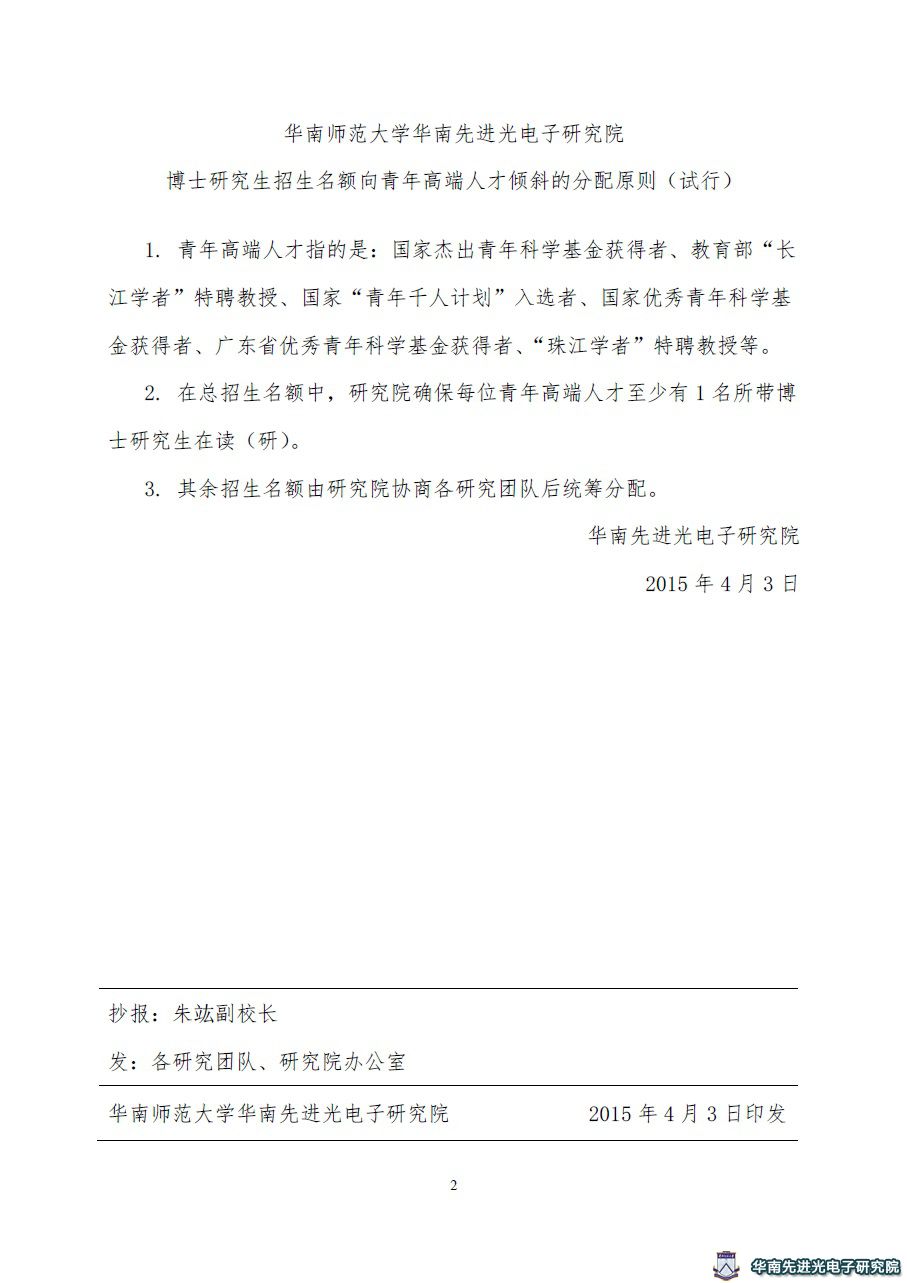 华南师范大学华南先进光电子研究院

博士研究生招生名额向青年高端人才倾斜的分配原则（试行）

1. 青年高端人才指的是：国家杰出青年科学基金获得者、教育部“长江学者”特聘教授、国家“青年千人计划”入选者、国家优秀青年科学基金获得者、广东省优秀青年科学基金获得者、“珠江学者”特聘教授等。

2. 在总招生名额中，研究院确保每位青年高端人才至少有 1 名所带博士研究生在读（研）。

3. 其余招生名额由研究院协商各研究团队后统筹分配。

华南先进光电子研究院

2015 年 4 月 3 日

抄报：朱竑副校长

发：各研究团队、研究院办公室

华南师范大学华南先进光电子研究院 2015 年 4 月 3 日印发

2

华南先进光电子研究院